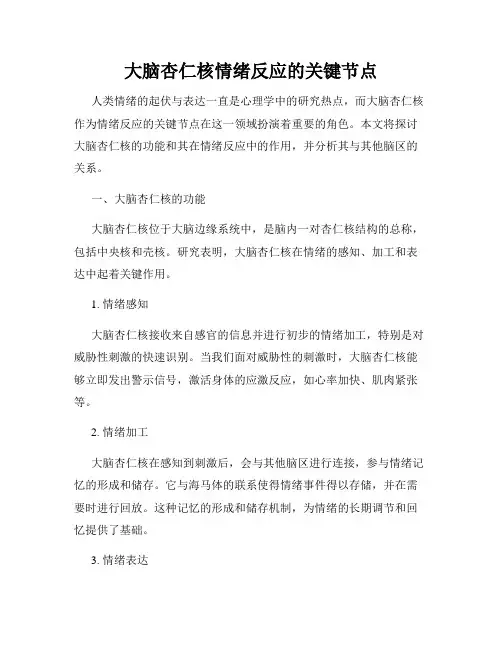 大脑杏仁核情绪反应的关键节点

人类情绪的起伏与表达一直是心理学中的研究热点，而大脑杏仁核作为情绪反应的关键节点在这一领域扮演着重要的角色。本文将探讨大脑杏仁核的功能和其在情绪反应中的作用，并分析其与其他脑区的关系。

一、大脑杏仁核的功能

大脑杏仁核位于大脑边缘系统中，是脑内一对杏仁核结构的总称，包括中央核和壳核。研究表明，大脑杏仁核在情绪的感知、加工和表达中起着关键作用。

1. 情绪感知

大脑杏仁核接收来自感官的信息并进行初步的情绪加工，特别是对威胁性刺激的快速识别。当我们面对威胁性的刺激时，大脑杏仁核能够立即发出警示信号，激活身体的应激反应，如心率加快、肌肉紧张等。

2. 情绪加工

大脑杏仁核在感知到刺激后，会与其他脑区进行连接，参与情绪记忆的形成和储存。它与海马体的联系使得情绪事件得以存储，并在需要时进行回放。这种记忆的形成和储存机制，为情绪的长期调节和回忆提供了基础。

3. 情绪表达